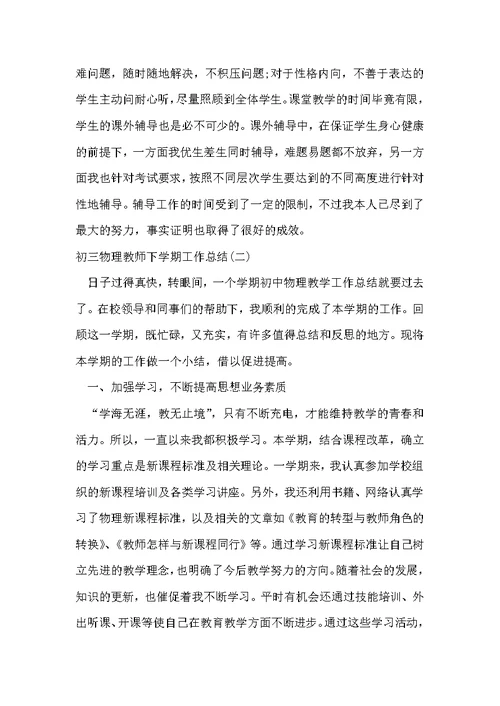 难问题，随时随地解决，不积压问题;对于性格内向，不善于表达的学生主动问耐心听，尽量照顾到全体学生。课堂教学的时间毕竟有限，学生的课外辅导也是必不可少的。课外辅导中，在保证学生身心健康的前提下，一方面我优生差生同时辅导，难题易题都不放弃，另一方面我也针对考试要求，按照不同层次学生要达到的不同高度进行针对性地辅导。辅导工作的时间受到了一定的限制，不过我本人已尽到了最大的努力，事实证明也取得了很好的成效。

初三物理教师下学期工作总结(二)

日子过得真快，转眼间，一个学期初中物理教学工作总结就要过去了。在校领导和同事们的帮助下，我顺利的完成了本学期的工作。回顾这一学期，既忙碌，又充实，有许多值得总结和反思的地方。现将本学期的工作做一个小结，借以促进提高。

一、加强学习，不断提高思想业务素质

“学海无涯，教无止境”，只有不断充电，才能维持教学的青春和活力。所以，一直以来我都积极学习。本学期，结合课程改革，确立的学习重点是新课程标准及相关理论。一学期来，我认真参加学校组织的新课程培训及各类学习讲座。另外，我还利用书籍、网络认真学习了物理新课程标准，以及相关的文章如《教育的转型与教师角色的转换》、《教师怎样与新课程同行》等。通过学习新课程标准让自己树立先进的教学理念，也明确了今后教学努力的方向。随着社会的发展，知识的更新，也催促着我不断学习。平时有机会还通过技能培训、外出听课、开课等使自己在教育教学方面不断进步。通过这些学习活动，